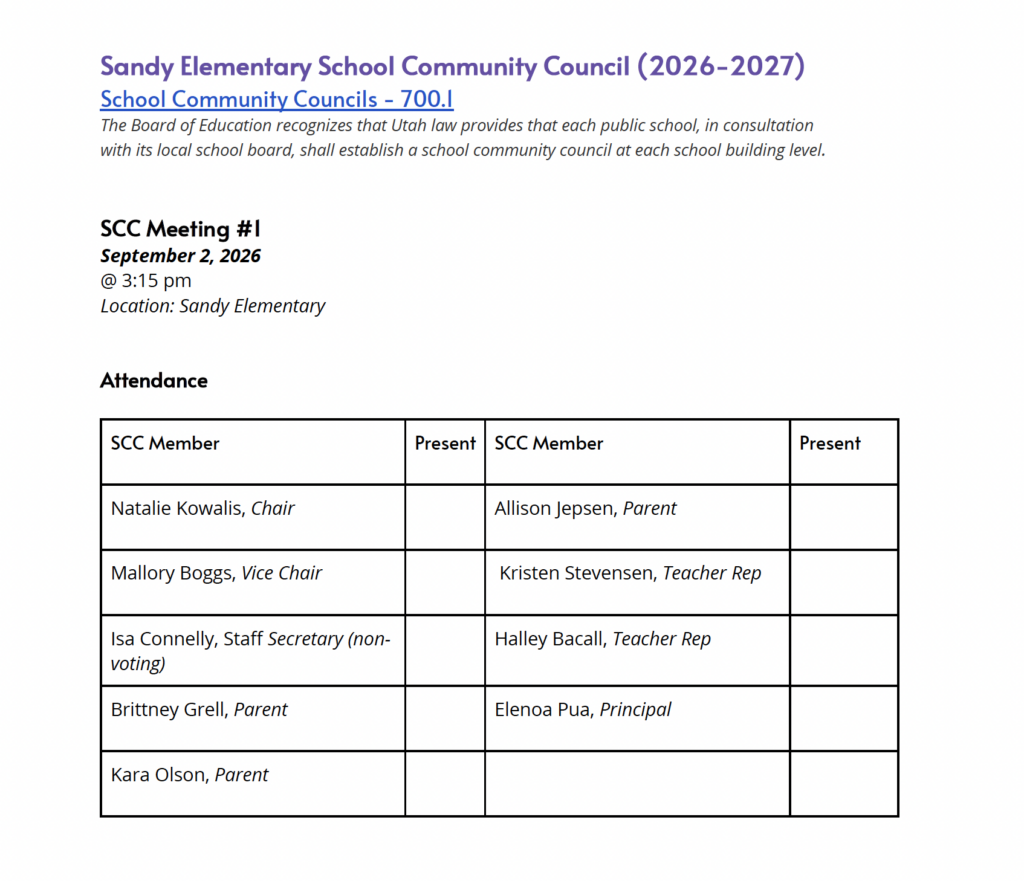 Sandy Elementary School Community Council (2026-2027)

School Community Councils - 700.1

The Board of Education recognizes that Utah law provides that each public school, in consultation with its local school board, shall establish a school community council at each school building level.

SCC Meeting #1
September 2, 2026
@ 3:15 pm
Location: Sandy Elementary

Attendance

| SCC Member | Present | SCC Member | Present |
|---|---|---|---|
| Natalie Kowalis, Chair | | Allison Jepsen, Parent | |
| Mallory Boggs, Vice Chair | | Kristen Stevensen, Teacher Rep | |
| Isa Connelly, Staff Secretary (non-voting) | | Halley Bacall, Teacher Rep | |
| Brittney Grell, Parent | | Elenoa Pua, Principal | |
| Kara Olson, Parent | | | |